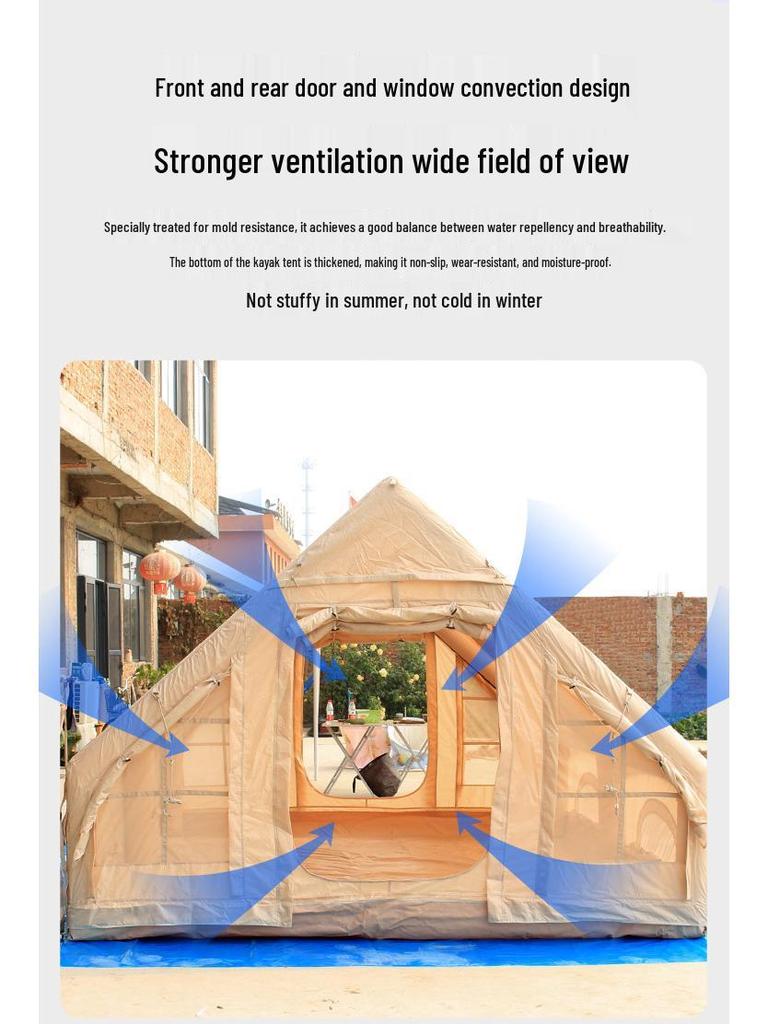 Front and rear door and window convection design

Stronger ventilation wide field of view

Specially treated for mold resistance, it achieves a good balance between water repellency and breathability.

The bottom of the kayak tent is thickened, making it non-slip, wear-resistant, and moisture-proof.

Not stuffy in summer, not cold in winter